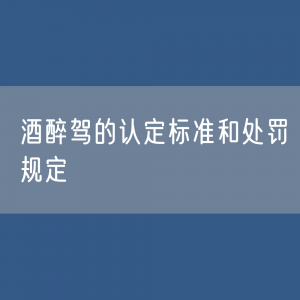 酒醉驾的认定标准和处罚规定